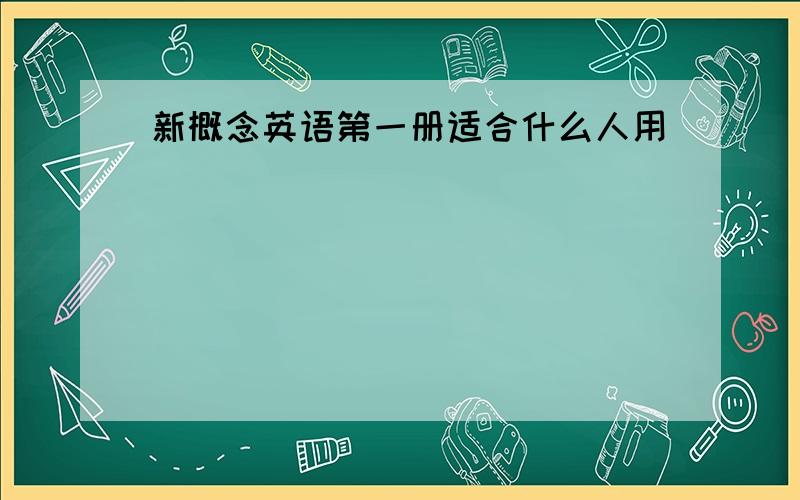 新概念英语第一册适合什么人用